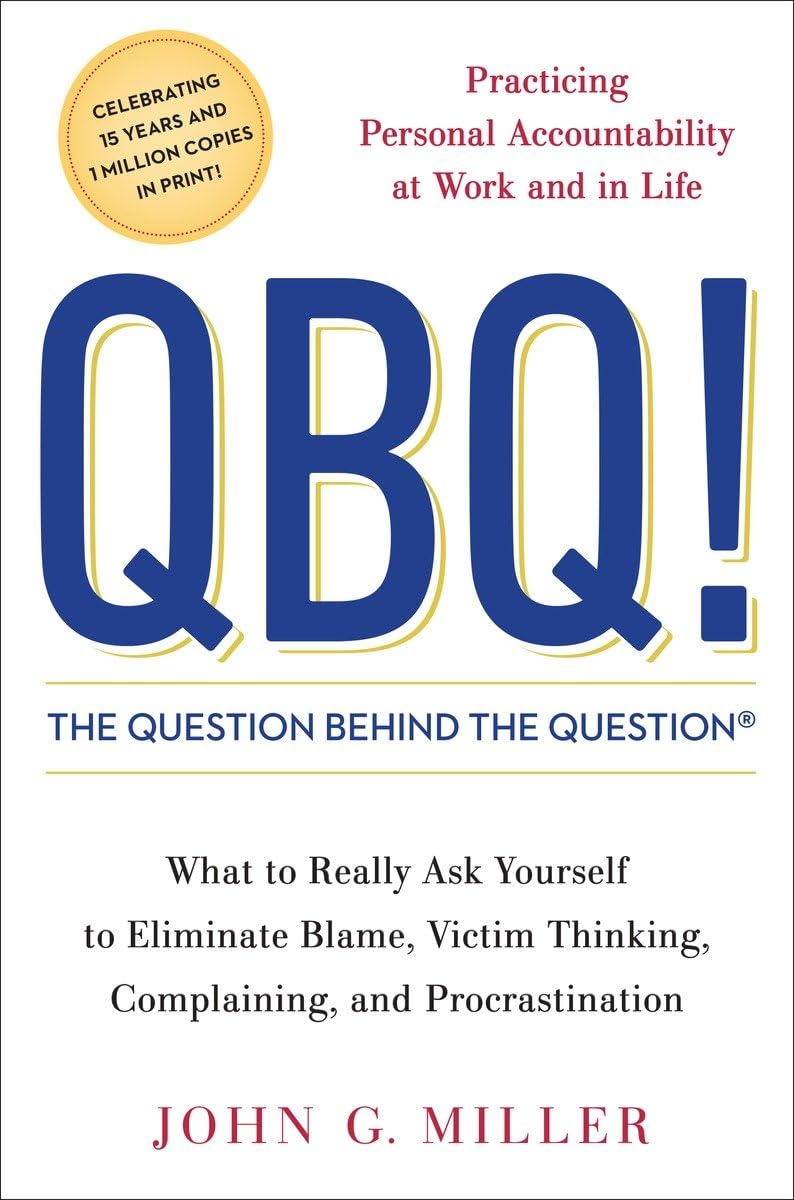 CELEBRATING 15 YEARS AND 1 MILLION COPIES IN PRINT!

Practicing Personal Accountability at Work and in Life

QBQ!

THE QUESTION BEHIND THE QUESTION®

What to Really Ask Yourself to Eliminate Blame, Victim Thinking, Complaining, and Procrastination

JOHN G. MILLER